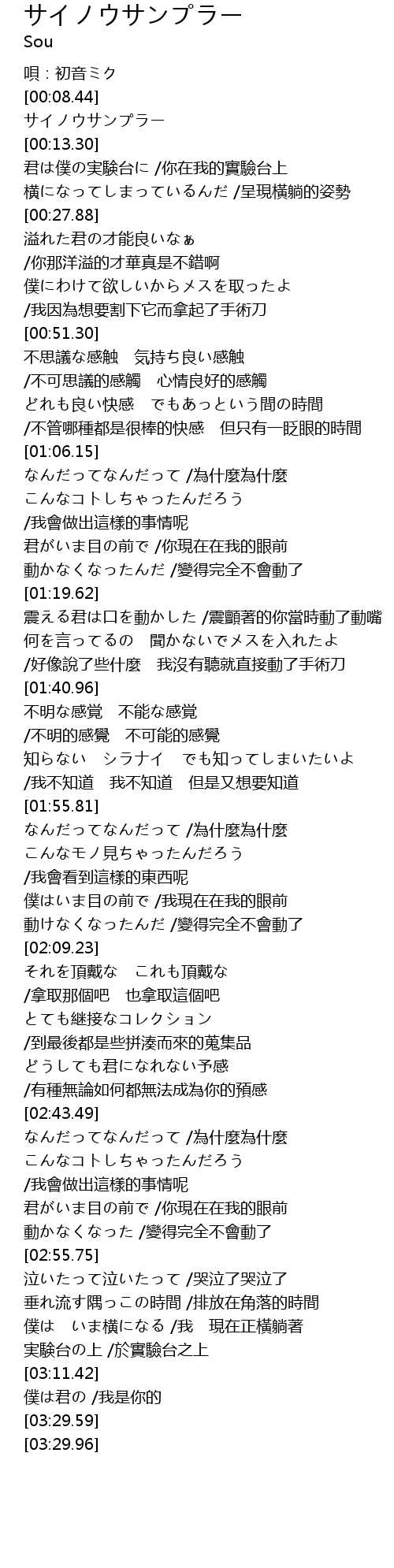 サイノウサンプラー
Sou

唄 : 初音ミク
[00:08.44]
サイノウサンプラー
[00:13.30]
君は僕の実験台に /你在我的實驗台上
横になってしまっているんだ /呈現橫躺的姿勢
[00:27.88]
溢れた君の才能良いなぁ
/你那洋溢的才華真是不錯啊
僕にわけて欲しいからメスを取ったよ
/我因為想要割下它而拿起了手術刀
[00:51.30]
不思議な感触　気持ち良い感触
/不可思議的感觸　心情良好的感觸
どれも良い快感　でもあっという間の時間
/不管哪種都是很棒的快感　但只有一眨眼的時間
[01:06.15]
なんだってなんだって /為什麼為什麼
こんなコトしちゃったんだろう
/我會做出這樣的事情呢
君がいま目の前で /你現在在我的眼前
動かなくなったんだ /變得完全不會動了
[01:19.62]
震える君は口を動かした /震顫著的你當時動了動嘴
何を言ってるの　聞かないでメスを入れたよ
/好像說了些什麼　我沒有聽就直接動了手術刀
[01:40.96]
不明な感覚　不能な感覚
/不明的感覺　不可能的感覺
知らない　シラナイ　でも知ってしまいたいよ
/我不知道　我不知道　但是又想要知道
[01:55.81]
なんだってなんだって /為什麼為什麼
こんなモノ見ちゃったんだろう
/我會看到這樣的東西呢
僕はいま目の前で /我現在在我的眼前
動けなくなったんだ /變得完全不會動了
[02:09.23]
それを頂戴な　これも頂戴な
/拿取那個吧　也拿取這個吧
とても継接なコレクション
/到最後都是些拼湊而來的蒐集品
どうしても君になれない予感
/有種無論如何都無法成為你的預感
[02:43.49]
なんだってなんだって /為什麼為什麼
こんなコトしちゃったんだろう
/我會做出這樣的事情呢
君がいま目の前で /你現在在我的眼前
動かなくなった /變得完全不會動了
[02:55.75]
泣いたって泣いたって /哭泣了哭泣了
垂れ流す隅っこの時間 /排放在角落的時間
僕は　いま横になる /我　現在正橫躺著
実験台の上 /於實驗台之上
[03:11.42]
僕は君の /我是你的
[03:29.59]
[03:29.96]